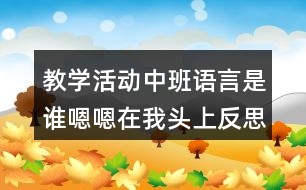 教学活动中班语言是谁嗯嗯在我头上反思